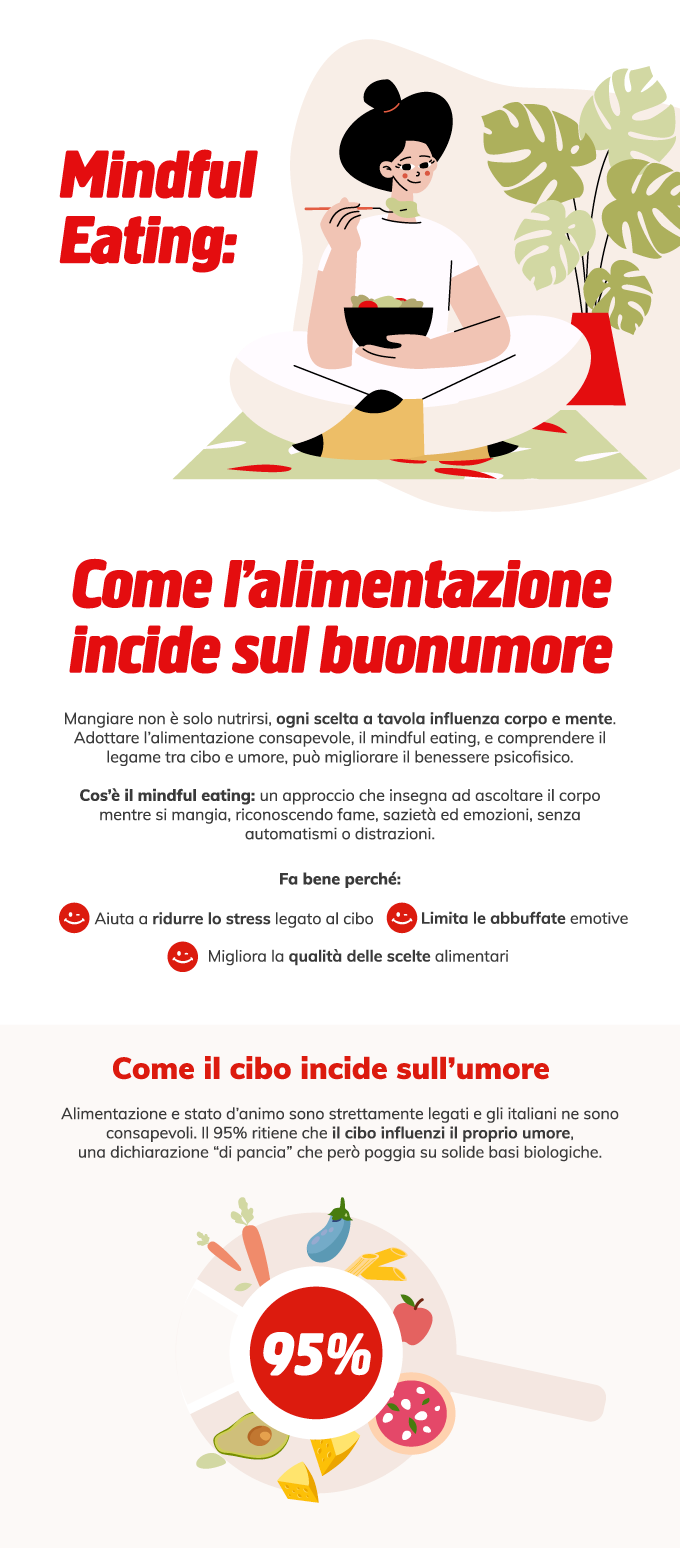 Mindful Eating:

Come l'alimentazione incide sul buonumore

Mangiare non è solo nutrirsi, ogni scelta a tavola influenza corpo e mente. Adottare l'alimentazione consapevole, il mindful eating, e comprendere il legame tra cibo e umore, può migliorare il benessere psicofisico.

Cos'è il mindful eating: un approccio che insegna ad ascoltare il corpo mentre si mangia, riconoscendo fame, sazietà ed emozioni, senza automatismi o distrazioni.

Fa bene perché:

Aiuta a ridurre lo stress legato al cibo

Limita le abbuffate emotive

Migliora la qualità delle scelte alimentari

Come il cibo incide sull'umore

Alimentazione e stato d'animo sono strettamente legati e gli italiani ne sono consapevoli. Il 95% ritiene che il cibo influenzi il proprio umore, una dichiarazione "di pancia" che però poggia su solide basi biologiche.

95%